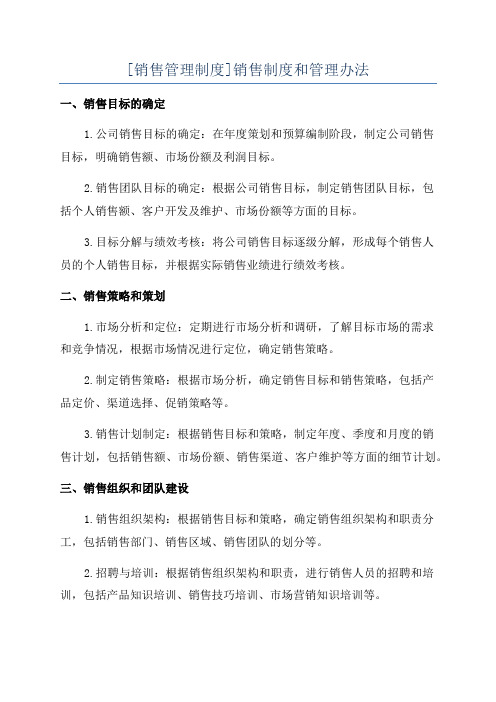 [销售管理制度]销售制度和管理办法

一、销售目标的确定

1.公司销售目标的确定：在年度策划和预算编制阶段，制定公司销售目标，明确销售额、市场份额及利润目标。

2.销售团队目标的确定：根据公司销售目标，制定销售团队目标，包括个人销售额、客户开发及维护、市场份额等方面的目标。

3.目标分解与绩效考核：将公司销售目标逐级分解，形成每个销售人员的个人销售目标，并根据实际销售业绩进行绩效考核。

二、销售策略和策划

1.市场分析和定位：定期进行市场分析和调研，了解目标市场的需求和竞争情况，根据市场情况进行定位，确定销售策略。

2.制定销售策略：根据市场分析，确定销售目标和销售策略，包括产品定价、渠道选择、促销策略等。

3.销售计划制定：根据销售目标和策略，制定年度、季度和月度的销售计划，包括销售额、市场份额、销售渠道、客户维护等方面的细节计划。

三、销售组织和团队建设

1.销售组织架构：根据销售目标和策略，确定销售组织架构和职责分工，包括销售部门、销售区域、销售团队的划分等。

2.招聘与培训：根据销售组织架构和职责，进行销售人员的招聘和培训，包括产品知识培训、销售技巧培训、市场营销知识培训等。